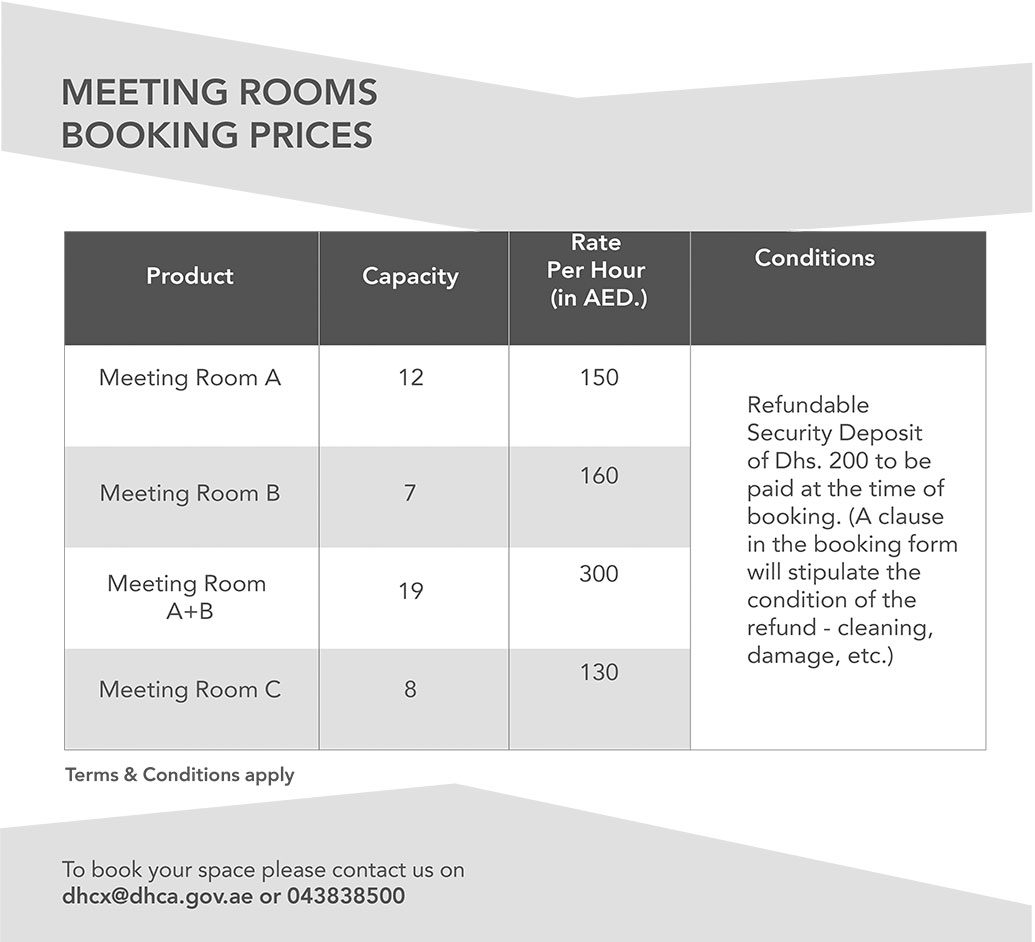 MEETING ROOMS
BOOKING PRICES

| Product | Capacity | Rate Per Hour (in AED.) | Conditions |
|---|---|---|---|
| Meeting Room A | 12 | 150 | Refundable Security Deposit of Dhs. 200 to be paid at the time of booking. (A clause in the booking form will stipulate the condition of the refund - cleaning, damage, etc.) |
| Meeting Room B | 7 | 160 | |
| Meeting Room A+B | 19 | 300 | |
| Meeting Room C | 8 | 130 | |

Terms & Conditions apply

To book your space please contact us on
dhcx@dhca.gov.ae or 043838500